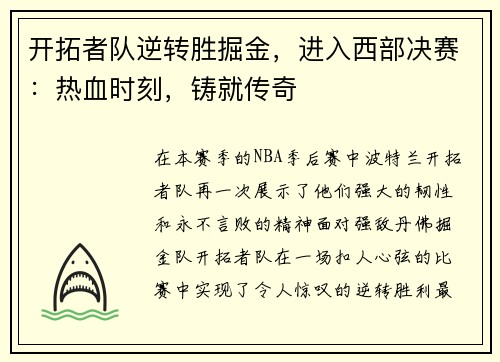 开拓者队逆转胜掘金，进入西部决赛：热血时刻，铸就传奇

在本赛季的NBA季后赛中波特兰开拓者队再一次展示了他们强大的韧性和永不言败的精神面对强敌丹佛掘金队开拓者队在一场扣人心弦的比赛中实现了令人惊叹的逆转胜利最